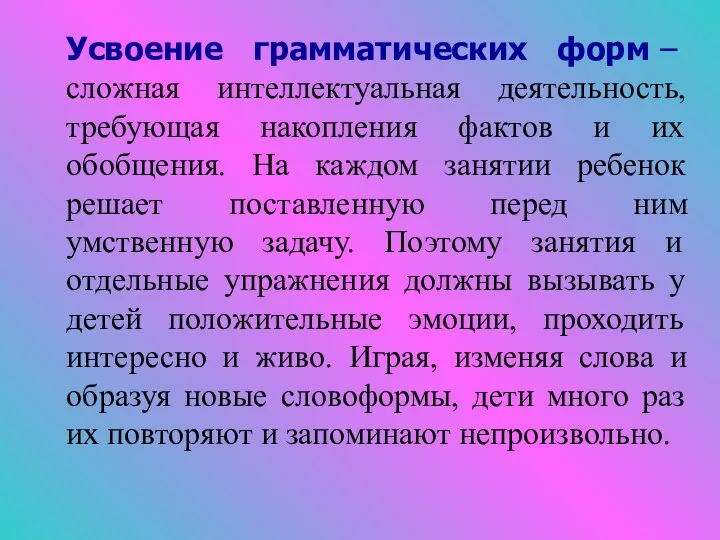 Усвоение грамматических форм – сложная интеллектуальная деятельность, требующая накопления фактов и их обобщения. На каждом занятии ребенок решает поставленную перед ним умственную задачу. Поэтому занятия и отдельные упражнения должны вызывать у детей положительные эмоции, проходить интересно и живо. Играя, изменяя слова и образуя новые словоформы, дети много раз их повторяют и запоминают непроизвольно.